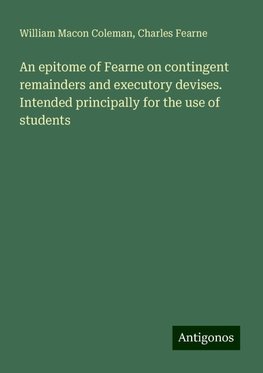 William Macon Coleman, Charles Fearne

An epitome of Fearne on contingent remainders and executory devises. Intended principally for the use of students

Antigonos